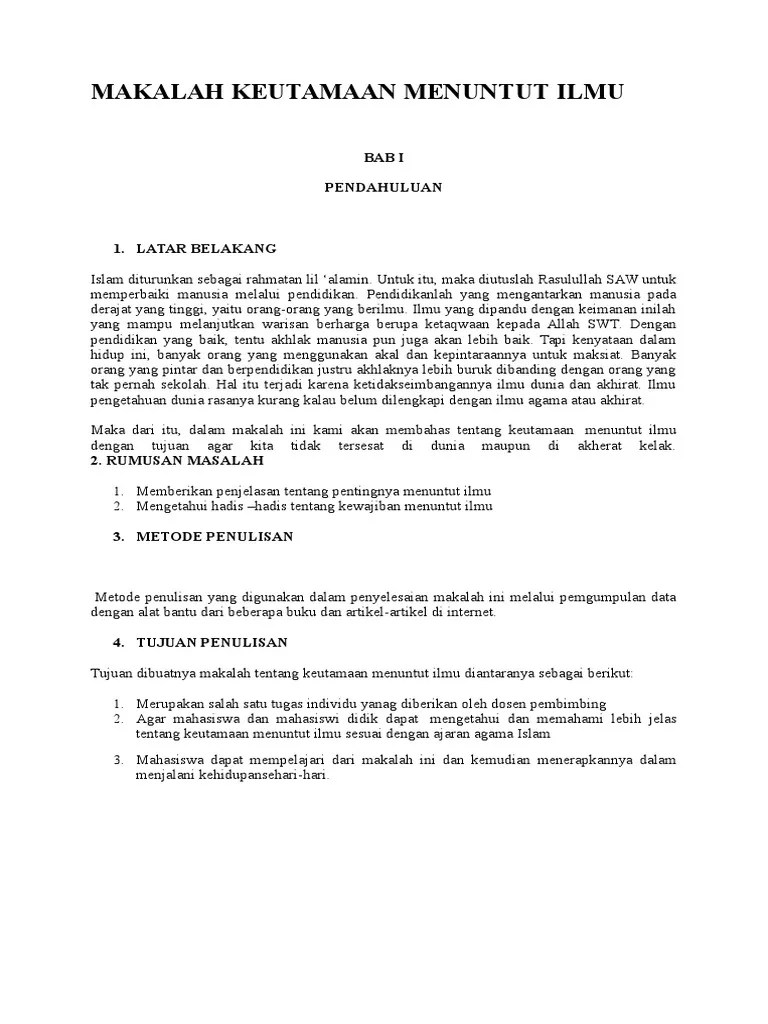 MAKALAH KEUTAMAAN MENUNTUT ILMU

BAB I

PENDAHULUAN

1. LATAR BELAKANG

Islam diturunkan sebagai rahmatan lil 'alamin. Untuk itu, maka diutuslah Rasulullah SAW untuk memperbaiki manusia melalui pendidikan. Pendidikanlah yang mengantarkan manusia pada derajat yang tinggi, yaitu orang-orang yang berilmu. Ilmu yang dipandu dengan keimanan inilah yang mampu melanjutkan warisan berharga berupa ketaqwaan kepada Allah SWT. Dengan pendidikan yang baik, tentu akhlak manusia pun juga akan lebih baik. Tapi kenyataan dalam hidup ini, banyak orang yang menggunakan akal dan kepintaraannya untuk maksiat. Banyak orang yang pintar dan berpendidikan justru akhlaknya lebih buruk dibanding dengan orang yang tak pernah sekolah. Hal itu terjadi karena ketidakseimbangannya ilmu dunia dan akhirat. Ilmu pengetahuan dunia rasanya kurang kalau belum dilengkapi dengan ilmu agama atau akhirat.

Maka dari itu, dalam makalah ini kami akan membahas tentang keutamaan menuntut ilmu dengan tujuan agar kita tidak tersesat di dunia maupun di akherat kelak.
2. RUMUSAN MASALAH

1. Memberikan penjelasan tentang pentingnya menuntut ilmu
2. Mengetahui hadis –hadis tentang kewajiban menuntut ilmu

3. METODE PENULISAN

Metode penulisan yang digunakan dalam penyelesaian makalah ini melalui pemgumpulan data dengan alat bantu dari beberapa buku dan artikel-artikel di internet.

4. TUJUAN PENULISAN

Tujuan dibuatnya makalah tentang keutamaan menuntut ilmu diantaranya sebagai berikut:

1. Merupakan salah satu tugas individu yanag diberikan oleh dosen pembimbing
2. Agar mahasiswa dan mahasiswi didik dapat mengetahui dan memahami lebih jelas tentang keutamaan menuntut ilmu sesuai dengan ajaran agama Islam

3. Mahasiswa dapat mempelajari dari makalah ini dan kemudian menerapkannya dalam menjalani kehidupansehari-hari.